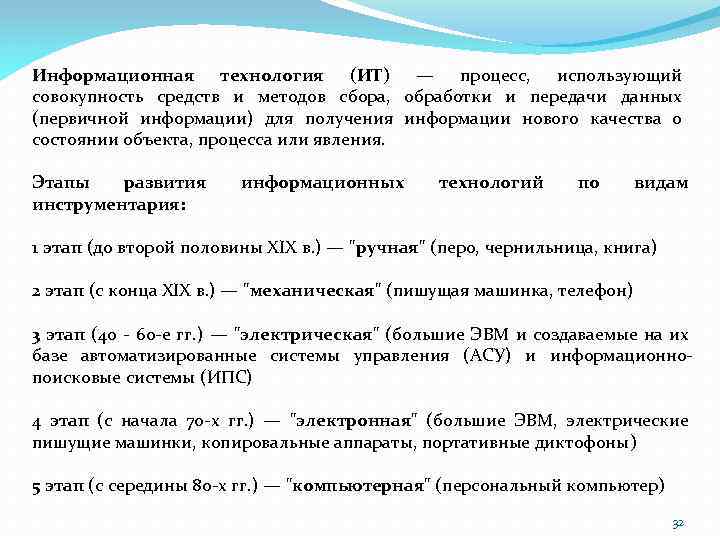 Информационная технология (ИТ) — процесс, использующий совокупность средств и методов сбора, обработки и передачи данных (первичной информации) для получения информации нового качества о состоянии объекта, процесса или явления.

Этапы развития информационных технологий по видам инструментария:

1 этап (до второй половины XIX в.) — "ручная" (перо, чернильница, книга)

2 этап (с конца XIX в.) — "механическая" (пишущая машинка, телефон)

3 этап (40 - 60-е гг.) — "электрическая" (большие ЭВМ и создаваемые на их базе автоматизированные системы управления (АСУ) и информационно-поисковые системы (ИПС)

4 этап (с начала 70-х гг.) — "электронная" (большие ЭВМ, электрические пишущие машинки, копировальные аппараты, портативные диктофоны)

5 этап (с середины 80-х гг.) — "компьютерная" (персональный компьютер)

32